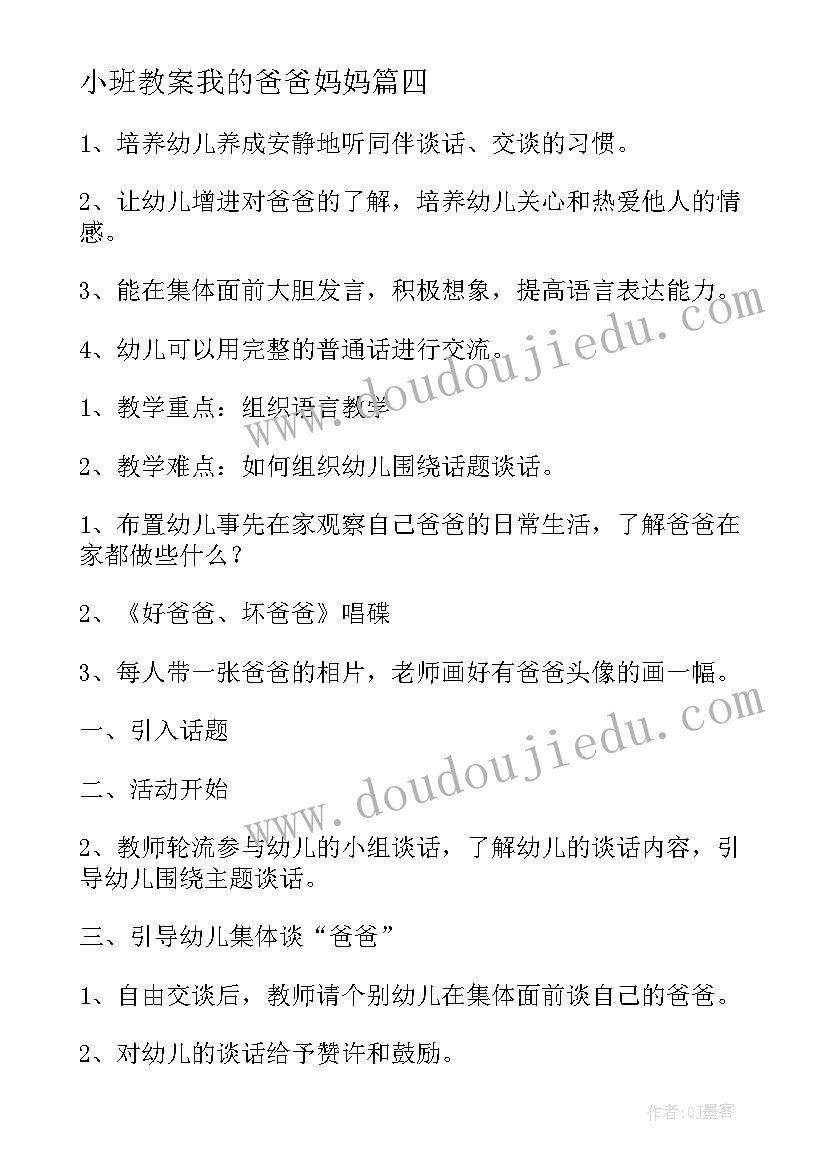 小班教案我的爸爸妈妈篇四

1、培养幼儿养成安静地听同伴谈话、交谈的习惯。

2、让幼儿增进对爸爸的了解，培养幼儿关心和热爱他人的情感。

3、能在集体面前大胆发言，积极想象，提高语言表达能力。

4、幼儿可以用完整的普通话进行交流。

1、教学重点：组织语言教学

2、教学难点：如何组织幼儿围绕话题谈话。

1、布置幼儿事先在家观察自己爸爸的日常生活，了解爸爸在家都做些什么？

2、《好爸爸、坏爸爸》唱碟

3、每人带一张爸爸的相片，老师画好有爸爸头像的画一幅。

一、引入话题

二、活动开始

2、教师轮流参与幼儿的小组谈话，了解幼儿的谈话内容，引导幼儿围绕主题谈话。

三、引导幼儿集体谈“爸爸”

1、自由交谈后，教师请个别幼儿在集体面前谈自己的爸爸。

2、对幼儿的谈话给予赞许和鼓励。

www.doudoujiedu.com

www.doudoujiedu.com

作者:QJ墨客